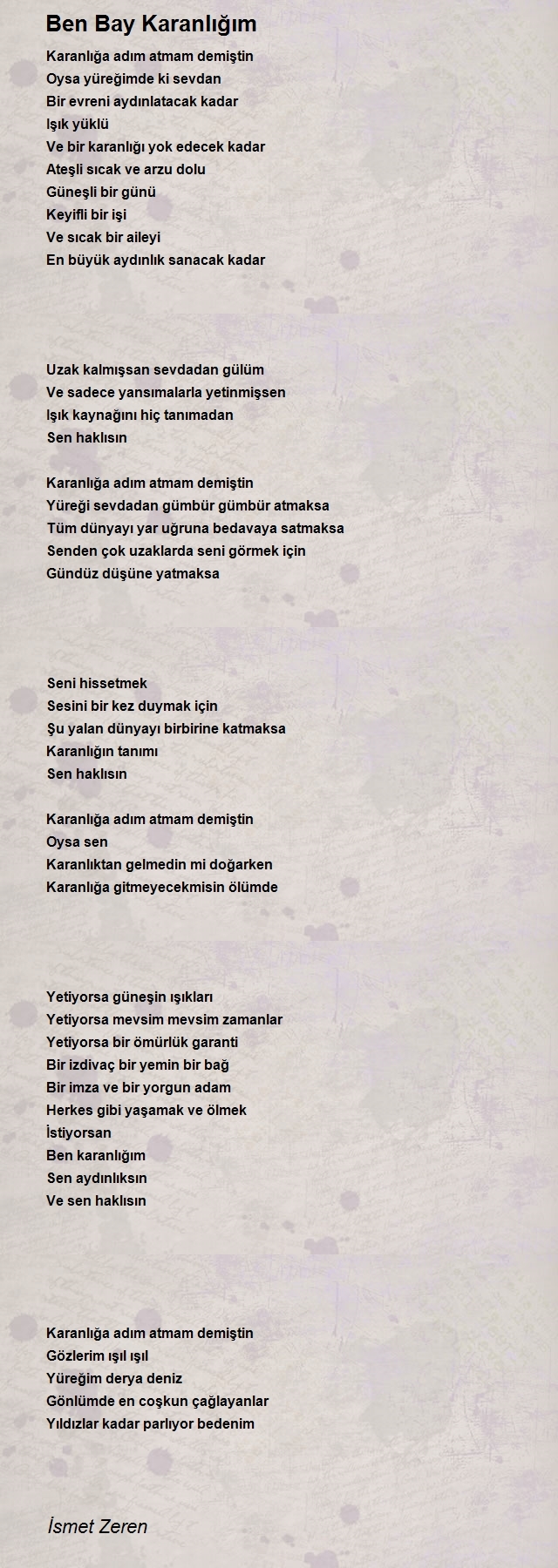 Ben Bay Karanlığım

Karanlığa adım atmam demiştin
Oysa yüreğimde ki sevdan
Bir evreni aydınlatacak kadar
Işık yüklü
Ve bir karanlığı yok edecek kadar
Ateşli sıcak ve arzu dolu
Güneşli bir günü
Keyifli bir işi
Ve sıcak bir aileyi
En büyük aydınlık sanacak kadar

Uzak kalmışsan sevdadan gülüm
Ve sadece yansımalarla yetinmişsen
Işık kaynağını hiç tanımadan
Sen haklısın

Karanlığa adım atmam demiştin
Yüreği sevdadan gümbür gümbür atmaksa
Tüm dünyayı yar uğruna bedavaya satmaksa
Senden çok uzaklarda seni görmek için
Gündüz düşüne yatmaksa

Seni hissetmek
Sesini bir kez duymak için
Şu yalan dünyayı birbirine katmaksa
Karanlığın tanımı
Sen haklısın

Karanlığa adım atmam demiştin
Oysa sen
Karanlıktan gelmedin mi doğarken
Karanlığa gitmeyecekmisin ölümde

Yetiyorsa güneşin ışıkları
Yetiyorsa mevsim mevsim zamanlar
Yetiyorsa bir ömürlük garanti
Bir izdivaç bir yemin bir bağ
Bir imza ve bir yorgun adam
Herkes gibi yaşamak ve ölmek
İstiyorsan
Ben karanlığım
Sen aydınlıksın
Ve sen haklısın

Karanlığa adım atmam demiştin
Gözlerim ışıl ışıl
Yüreğim derya deniz
Gönlümde en coşkun çağlayanlar
Yıldızlar kadar parlıyor bedenim

İsmet Zeren